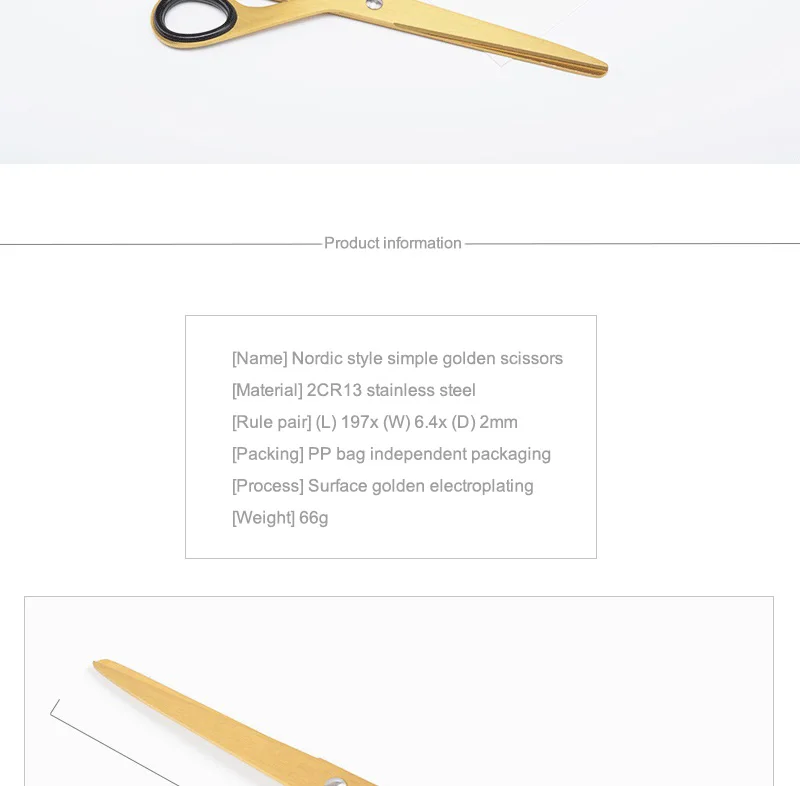 Product information

[Name] Nordic style simple golden scissors
[Material] 2CR13 stainless steel
[Rule pair] (L) 197x (W) 6.4x (D) 2mm
[Packing] PP bag independent packaging
[Process] Surface golden electroplating
[Weight] 66g